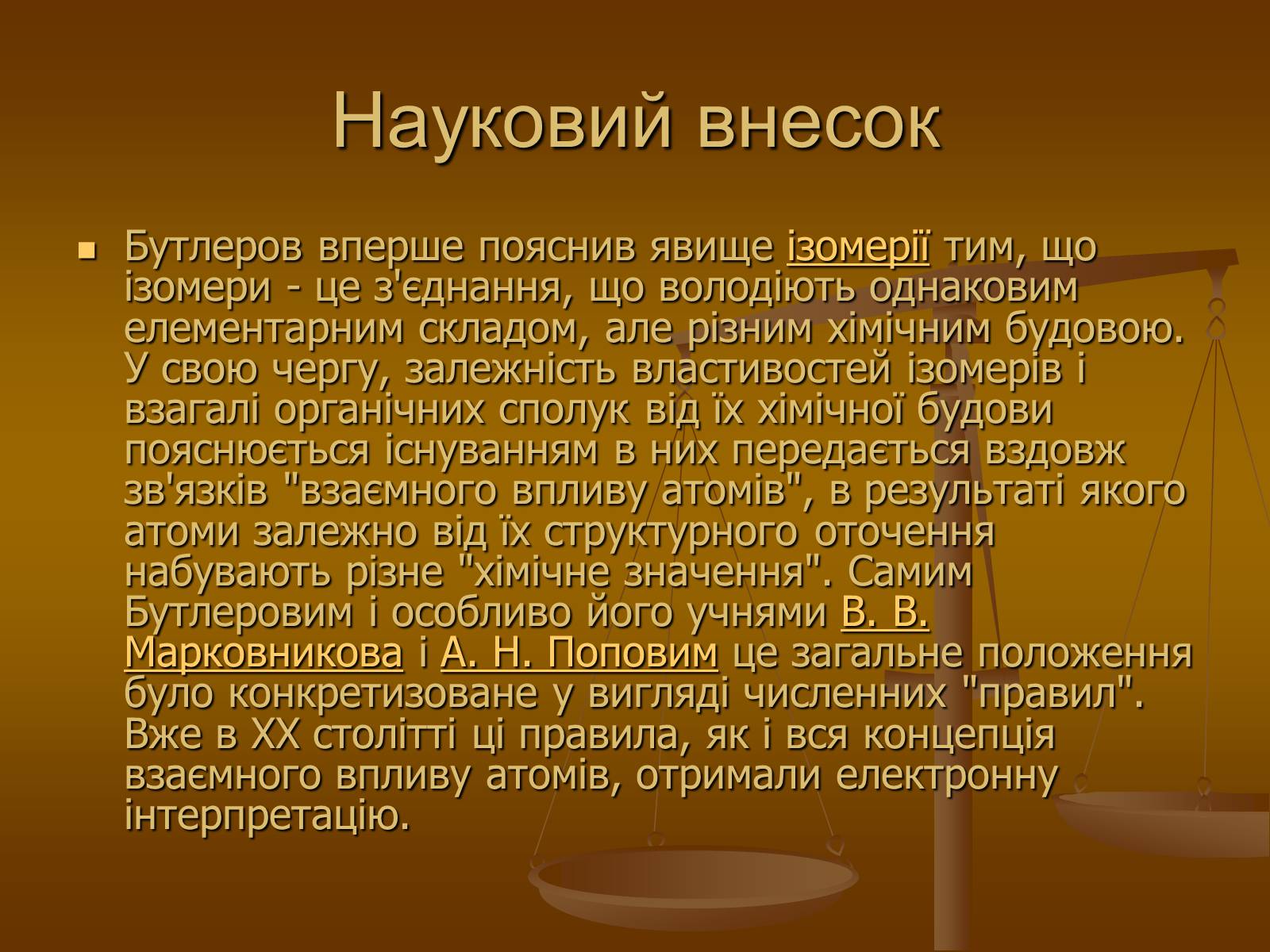 Науковий внесок

Бутлеров вперше пояснив явище ізомерії тим, що ізомери - це з'єднання, що володіють однаковим елементарним складом, але різним хімічним будовою. У свою чергу, залежність властивостей ізомерів і взагалі органічних сполук від їх хімічної будови пояснюється існуванням в них передається вздовж зв'язків "взаємного впливу атомів", в результаті якого атоми залежно від їх структурного оточення набувають різне "хімічне значення". Самим Бутлеровим і особливо його учнями В. В. Марковникова і А. Н. Поповим це загальне положення було конкретизоване у вигляді численних "правил". Вже в XX столітті ці правила, як і вся концепція взаємного впливу атомів, отримали електронну інтерпретацію.